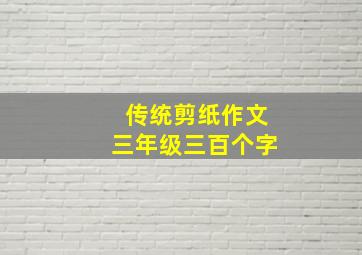 传统剪纸作文
三年级三百个字